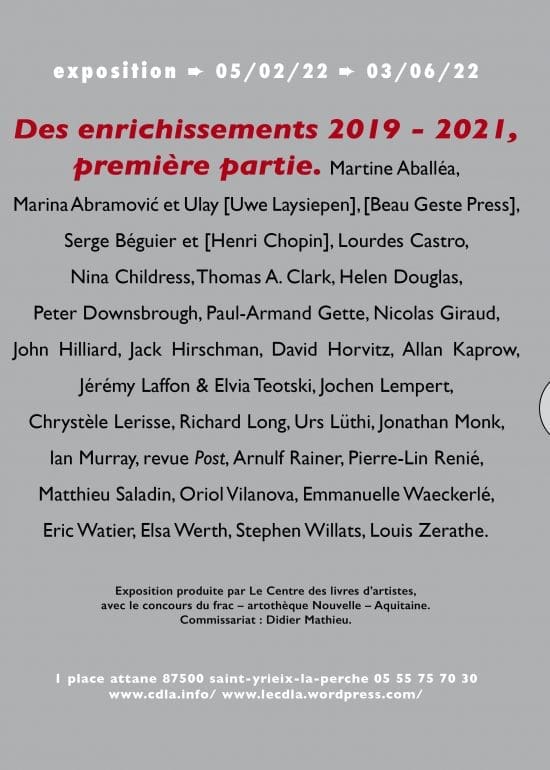 exposition ➨ 05/02/22 ➨ 03/06/22

Des enrichissements 2019 – 2021, première partie. Martine Aballéa, Marina Abramović et Ulay [Uwe Laysiepen], [Beau Geste Press], Serge Béguier et [Henri Chopin], Lourdes Castro, Nina Childress, Thomas A. Clark, Helen Douglas, Peter Downsbrough, Paul-Armand Gette, Nicolas Giraud, John Hilliard, Jack Hirschman, David Horvitz, Allan Kaprow, Jérémy Laffon & Elvia Teotski, Jochen Lempert, Chrystèle Lerisse, Richard Long, Urs Lüthi, Jonathan Monk, Ian Murray, revue Post, Arnulf Rainer, Pierre-Lin Renié, Matthieu Saladin, Oriol Vilanova, Emmanuelle Waeckerlé, Eric Watier, Elsa Werth, Stephen Willats, Louis Zerathe.

Exposition produite par Le Centre des livres d'artistes, avec le concours du frac – artothèque Nouvelle – Aquitaine. Commissariat : Didier Mathieu.

1 place attane 87500 saint-yrieix-la-perche 05 55 75 70 30
www.cdla.info/ www.lecdla.wordpress.com/